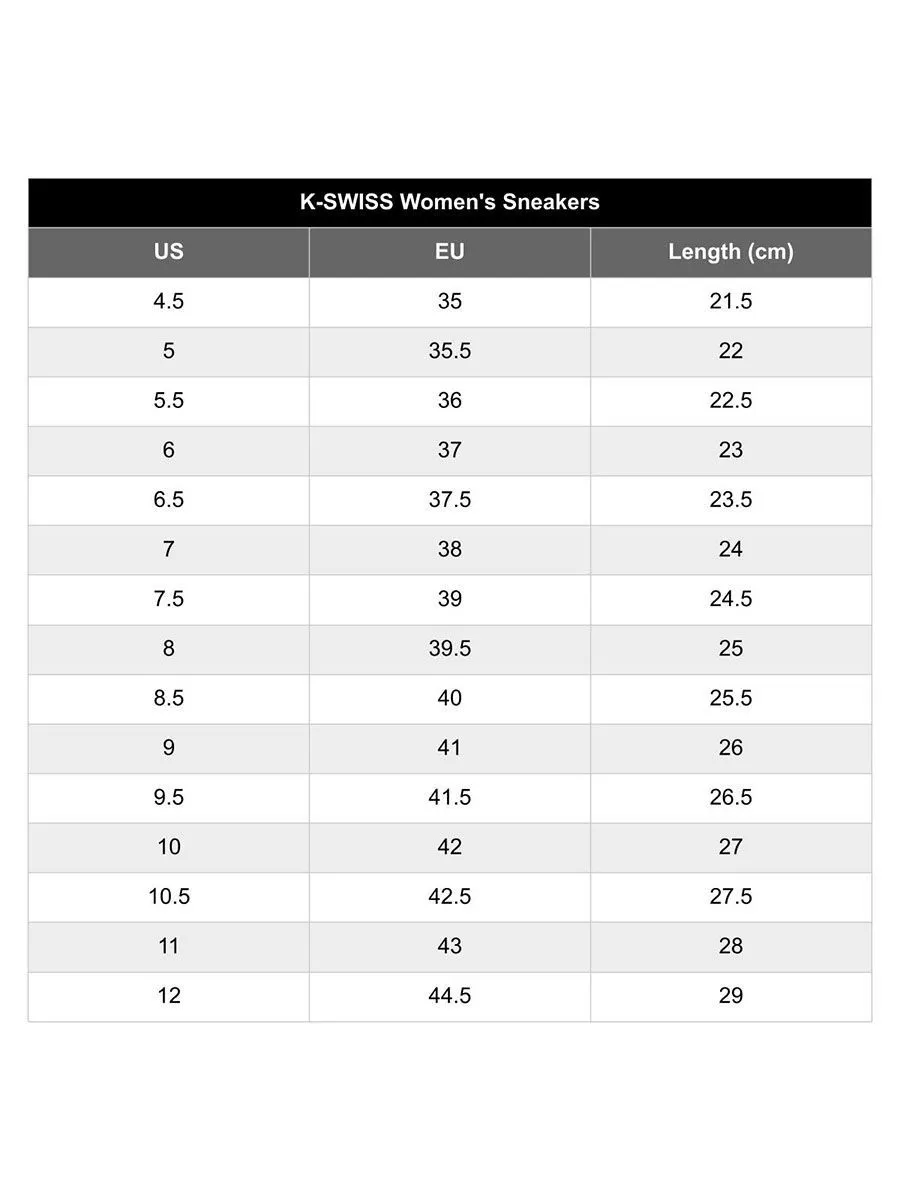 K-SWISS Women's Sneakers

| US | EU | Length (cm) |
|---|---|---|
| 4.5 | 35 | 21.5 |
| 5 | 35.5 | 22 |
| 5.5 | 36 | 22.5 |
| 6 | 37 | 23 |
| 6.5 | 37.5 | 23.5 |
| 7 | 38 | 24 |
| 7.5 | 39 | 24.5 |
| 8 | 39.5 | 25 |
| 8.5 | 40 | 25.5 |
| 9 | 41 | 26 |
| 9.5 | 41.5 | 26.5 |
| 10 | 42 | 27 |
| 10.5 | 42.5 | 27.5 |
| 11 | 43 | 28 |
| 12 | 44.5 | 29 |